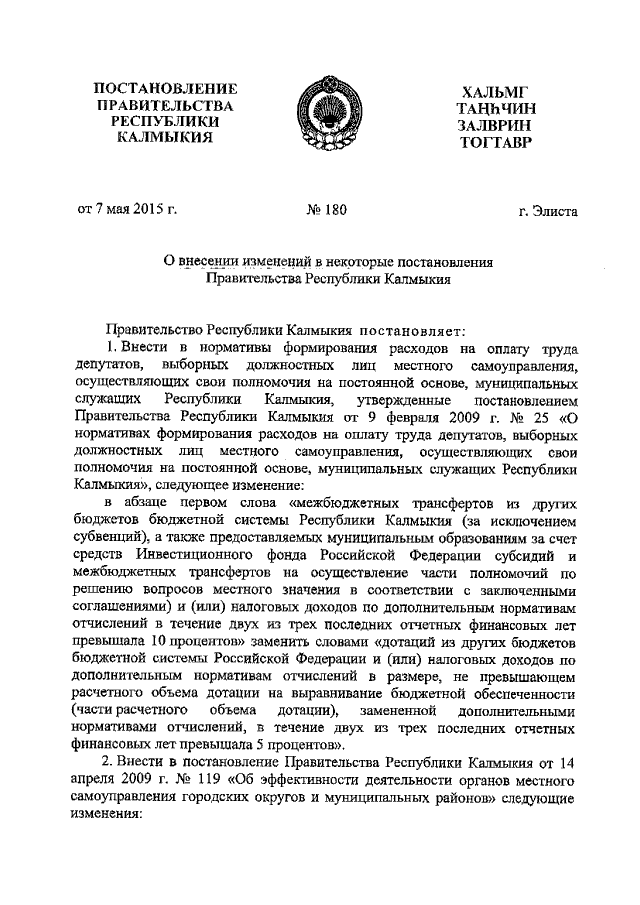 ПОСТАНОВЛЕНИЕ ПРАВИТЕЛЬСТВА РЕСПУБЛИКИ КАЛМЫКИЯ

ХАЛЬМГ ТАҢҺЧИН ЗАЛВРИН ТОГТАВР

от 7 мая 2015 г.

№ 180

г. Элиста

О внесении изменений в некоторые постановления Правительства Республики Калмыкия

Правительство Республики Калмыкия постановляет:

1. Внести в нормативы формирования расходов на оплату труда депутатов, выборных должностных лиц местного самоуправления, осуществляющих свои полномочия на постоянной основе, муниципальных служащих Республики Калмыкия, утвержденные постановлением Правительства Республики Калмыкия от 9 февраля 2009 г. № 25 «О нормативах формирования расходов на оплату труда депутатов, выборных должностных лиц местного самоуправления, осуществляющих свои полномочия на постоянной основе, муниципальных служащих Республики Калмыкия», следующее изменение:

в абзаце первом слова «межбюджетных трансфертов из других бюджетов бюджетной системы Республики Калмыкия (за исключением субвенций), а также предоставляемых муниципальным образованиям за счет средств Инвестиционного фонда Российской Федерации субсидий и межбюджетных трансфертов на осуществление части полномочий по решению вопросов местного значения в соответствии с заключенными соглашениями) и (или) налоговых доходов по дополнительным нормативам отчислений в течение двух из трех последних отчетных финансовых лет превышала 10 процентов» заменить словами «дотаций из других бюджетов бюджетной системы Российской Федерации и (или) налоговых доходов по дополнительным нормативам отчислений в размере, не превышающем расчетного объема дотации на выравнивание бюджетной обеспеченности (части расчетного объема дотации), замененной дополнительными нормативами отчислений, в течение двух из трех последних отчетных финансовых лет превышала 5 процентов».

2. Внести в постановление Правительства Республики Калмыкия от 14 апреля 2009 г. № 119 «Об эффективности деятельности органов местного самоуправления городских округов и муниципальных районов» следующие изменения: